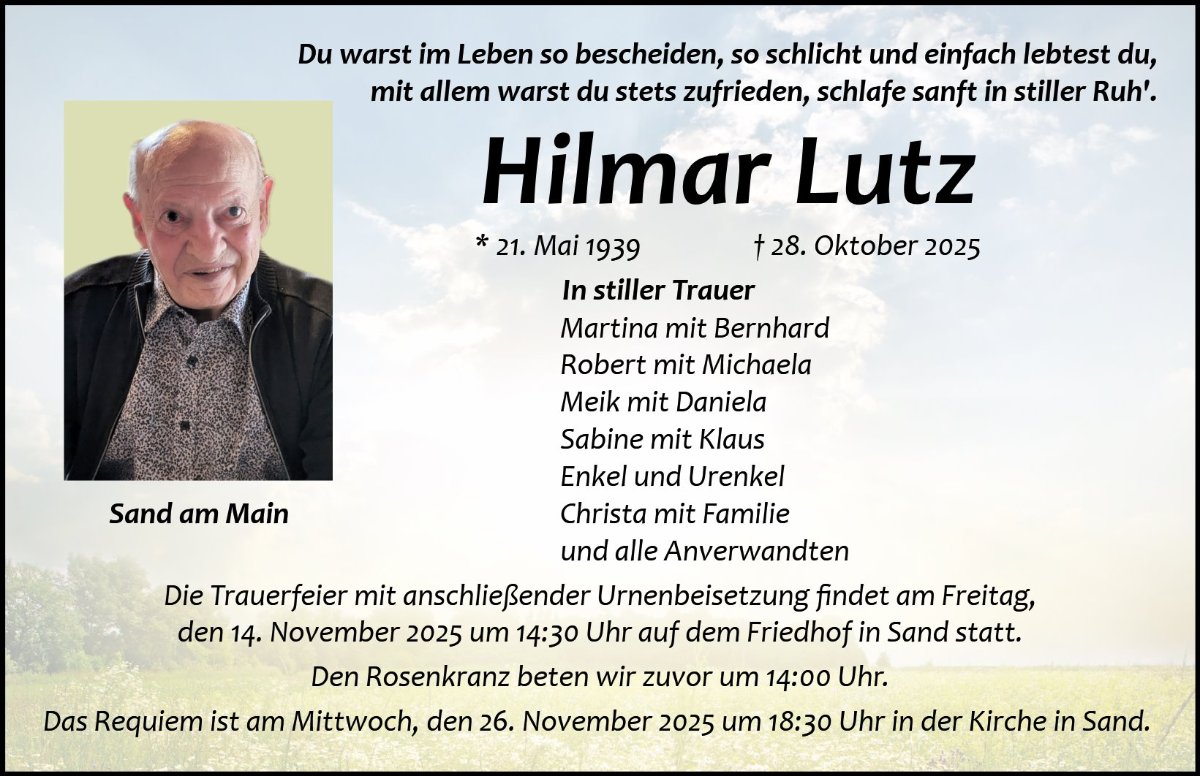 Du warst im Leben so bescheiden, so schlicht und einfach lebtest du,
mit allem warst du stets zufrieden, schlafe sanft in stiller Ruh'.

Hilmar Lutz

* 21. Mai 1939 † 28. Oktober 2025

Sand am Main

In stiller Trauer
Martina mit Bernhard
Robert mit Michaela
Meik mit Daniela
Sabine mit Klaus
Enkel und Urenkel
Christa mit Familie
und alle Anverwandten

Die Trauerfeier mit anschließender Urnenbeisetzung findet am Freitag, den 14. November 2025 um 14:30 Uhr auf dem Friedhof in Sand statt.

Den Rosenkranz beten wir zuvor um 14:00 Uhr.

Das Requiem ist am Mittwoch, den 26. November 2025 um 18:30 Uhr in der Kirche in Sand.